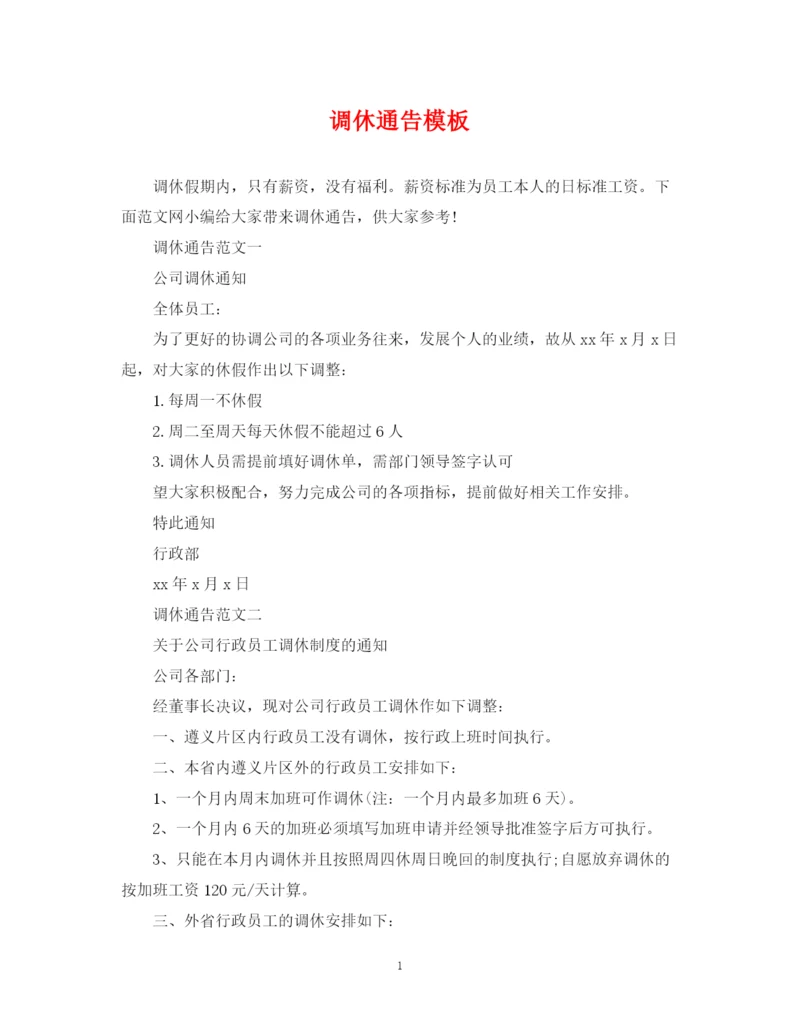 调休通告模板

调休假期内，只有薪资，没有福利。薪资标准为员工本人的日标准工资。下面范文网小编给大家带来调休通告，供大家参考！

调休通告范文一

公司调休通知

全体员工：

为了更好的协调公司的各项业务往来，发展个人的业绩，故从 xx 年 x 月 x 日起，对大家的休假作出以下调整：

1. 每周一不休假

2. 周二至周天每天休假不能超过 6 人

3. 调休人员需提前填好调休单，需部门领导签字认可

望大家积极配合，努力完成公司的各项指标，提前做好相关工作安排。

特此通知

行政部

xx 年 x 月 x 日

调休通告范文二

关于公司行政员工调休制度的通知

公司各部门：

经董事长决议，现对公司行政员工调休作如下调整：

一、遵义片区内行政员工没有调休，按行政上班时间执行。

二、本省内遵义片区外的行政员工安排如下：

1、一个月内周末加班可作调休(注：一个月内最多加班 6 天)。

2、一个月内 6 天的加班必须填写加班申请并经领导批准签字后方可执行。

3、只能在本月内调休并且按照周四休周日晚回的制度执行;自愿放弃调休的按加班工资 120 元/天计算。

三、外省行政员工的调休安排如下：

1